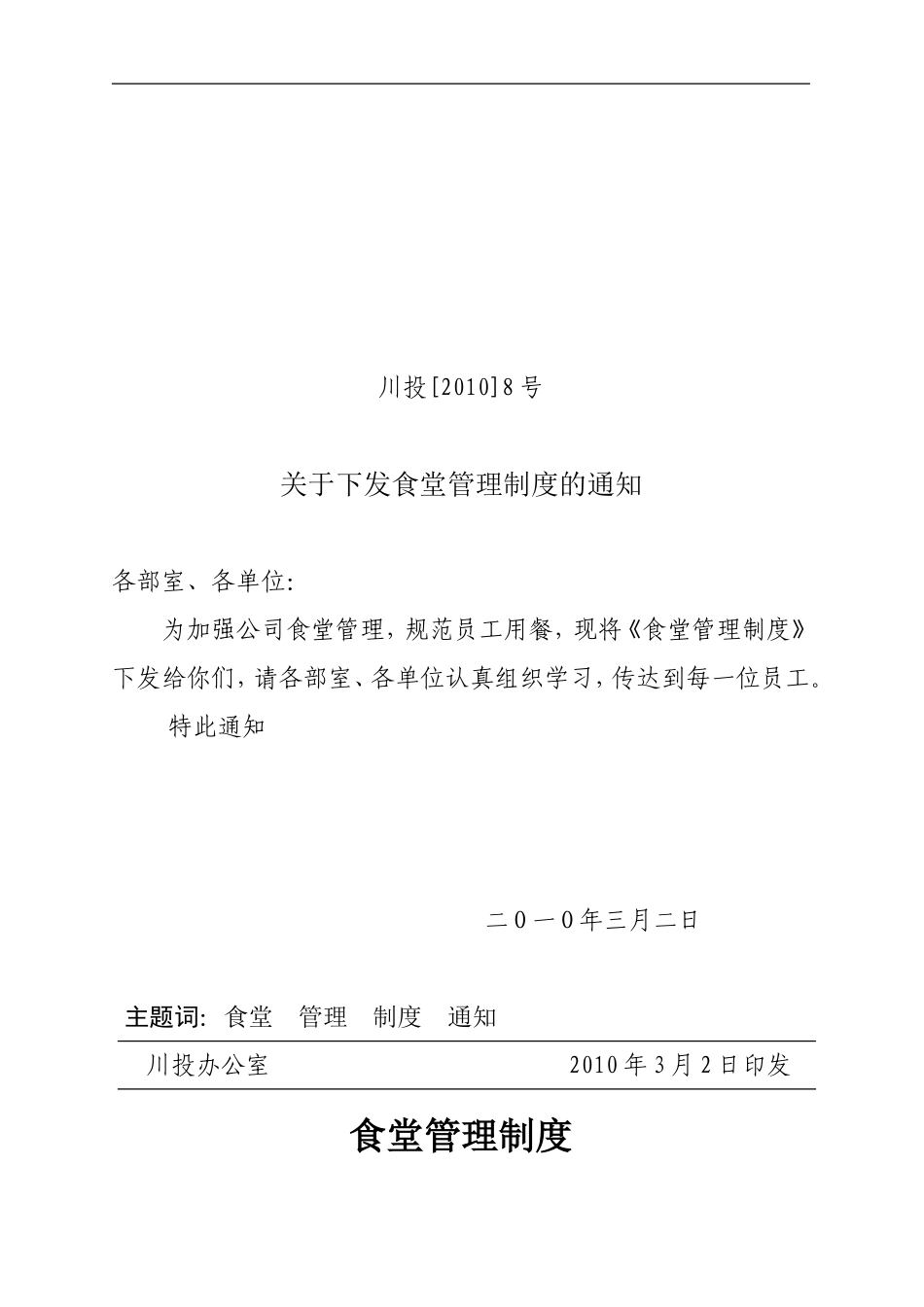 川投[2010]8号

关于下发食堂管理制度的通知

各部室、各单位:

为加强公司食堂管理，规范员工用餐，现将《食堂管理制度》下发给你们，请各部室、各单位认真组织学习，传达到每一位员工。

特此通知

二０一０年三月二日

主题词: 食堂 管理 制度 通知

川投办公室 2010年3月2日印发

食堂管理制度